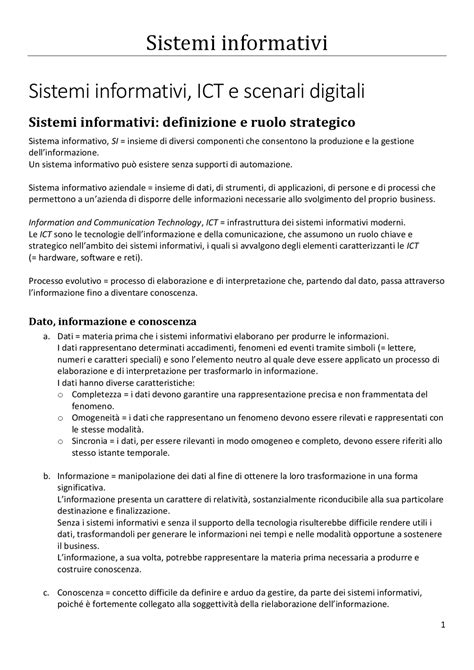 Sistemi informativi

Sistemi informativi, ICT e scenari digitali

Sistemi informativi: definizione e ruolo strategico

Sistema informativo, SI = insieme di diversi componenti che consentono la produzione e la gestione dell'informazione.
Un sistema informativo può esistere senza supporti di automazione.

Sistema informativo aziendale = insieme di dati, di strumenti, di applicazioni, di persone e di processi che permettono a un'azienda di disporre delle informazioni necessarie allo svolgimento del proprio business.

Information and Communication Technology, ICT = infrastruttura dei sistemi informativi moderni.
Le ICT sono le tecnologie dell'informazione e della comunicazione, che assumono un ruolo chiave e strategico nell'ambito dei sistemi informativi, i quali si avvalgono degli elementi caratterizzanti le ICT (= hardware, software e reti).

Processo evolutivo = processo di elaborazione e di interpretazione che, partendo dal dato, passa attraverso l'informazione fino a diventare conoscenza.

Dato, informazione e conoscenza

a. Dati = materia prima che i sistemi informativi elaborano per produrre le informazioni.
I dati rappresentano determinati accadimenti, fenomeni ed eventi tramite simboli (= lettere, numeri e caratteri speciali) e sono l'elemento neutro al quale deve essere applicato un processo di elaborazione e di interpretazione per trasformarlo in informazione.
I dati hanno diverse caratteristiche:
○ Completezza = i dati devono garantire una rappresentazione precisa e non frammentata del fenomeno.
○ Omogeneità = i dati che rappresentano un fenomeno devono essere rilevati e rappresentati con le stesse modalità.
○ Sincronia = i dati, per essere rilevanti in modo omogeneo e completo, devono essere riferiti allo stesso istante temporale.

b. Informazione = manipolazione dei dati al fine di ottenere la loro trasformazione in una forma significativa.
L'informazione presenta un carattere di relatività, sostanzialmente riconducibile alla sua particolare destinazione e finalizzazione.
Senza i sistemi informativi e senza il supporto della tecnologia risulterebbe difficile rendere utili i dati, trasformandoli per generare le informazioni nei tempi e nelle modalità opportune a sostenere il business.
L'informazione, a sua volta, potrebbe rappresentare la materia prima necessaria a produrre e costruire conoscenza.

c. Conoscenza = concetto difficile da definire e arduo da gestire, da parte dei sistemi informativi, poiché è fortemente collegato alla soggettività della rielaborazione dell'informazione.

1